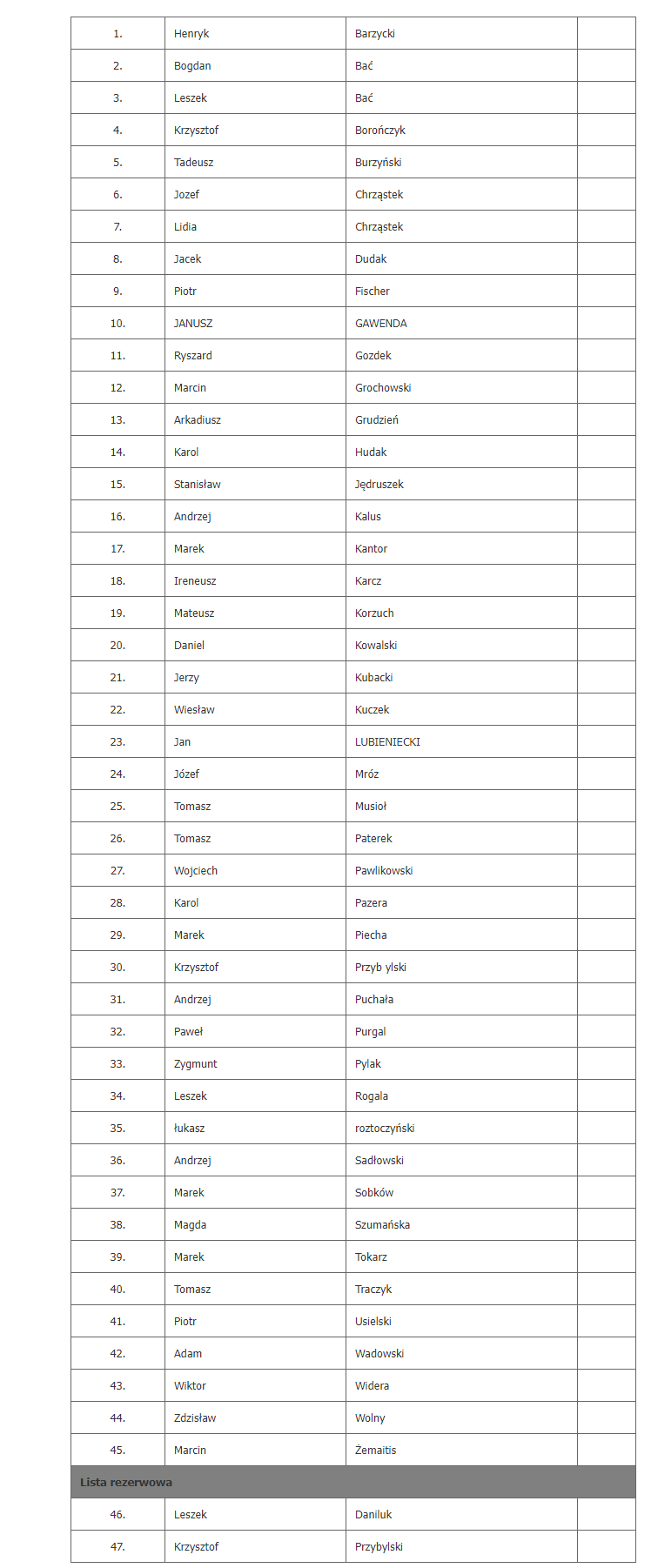 | | | | |
|---|---|---|---|
| 1. | Henryk | Barzycki | |
| 2. | Bogdan | Bać | |
| 3. | Leszek | Bać | |
| 4. | Krzysztof | Borończyk | |
| 5. | Tadeusz | Burzyński | |
| 6. | Jozef | Chrząstek | |
| 7. | Lidia | Chrząstek | |
| 8. | Jacek | Dudak | |
| 9. | Piotr | Fischer | |
| 10. | JANUSZ | GAWENDA | |
| 11. | Ryszard | Gozdek | |
| 12. | Marcin | Grochowski | |
| 13. | Arkadiusz | Grudzień | |
| 14. | Karol | Hudak | |
| 15. | Stanisław | Jędruszek | |
| 16. | Andrzej | Kalus | |
| 17. | Marek | Kantor | |
| 18. | Ireneusz | Karcz | |
| 19. | Mateusz | Korzuch | |
| 20. | Daniel | Kowalski | |
| 21. | Jerzy | Kubacki | |
| 22. | Wiesław | Kuczek | |
| 23. | Jan | LUBIENIECKI | |
| 24. | Józef | Mróz | |
| 25. | Tomasz | Musioł | |
| 26. | Tomasz | Paterek | |
| 27. | Wojciech | Pawlikowski | |
| 28. | Karol | Pazera | |
| 29. | Marek | Piecha | |
| 30. | Krzysztof | Przyb ylski | |
| 31. | Andrzej | Puchała | |
| 32. | Paweł | Purgal | |
| 33. | Zygmunt | Pylak | |
| 34. | Leszek | Rogala | |
| 35. | łukasz | roztoczyński | |
| 36. | Andrzej | Sadłowski | |
| 37. | Marek | Sobków | |
| 38. | Magda | Szumańska | |
| 39. | Marek | Tokarz | |
| 40. | Tomasz | Traczyk | |
| 41. | Piotr | Usielski | |
| 42. | Adam | Wadowski | |
| 43. | Wiktor | Widera | |
| 44. | Zdzisław | Wolny | |
| 45. | Marcin | Żemaitis | |
| Lista rezerwowa | | | |
| 46. | Leszek | Daniluk | |
| 47. | Krzysztof | Przybylski | |